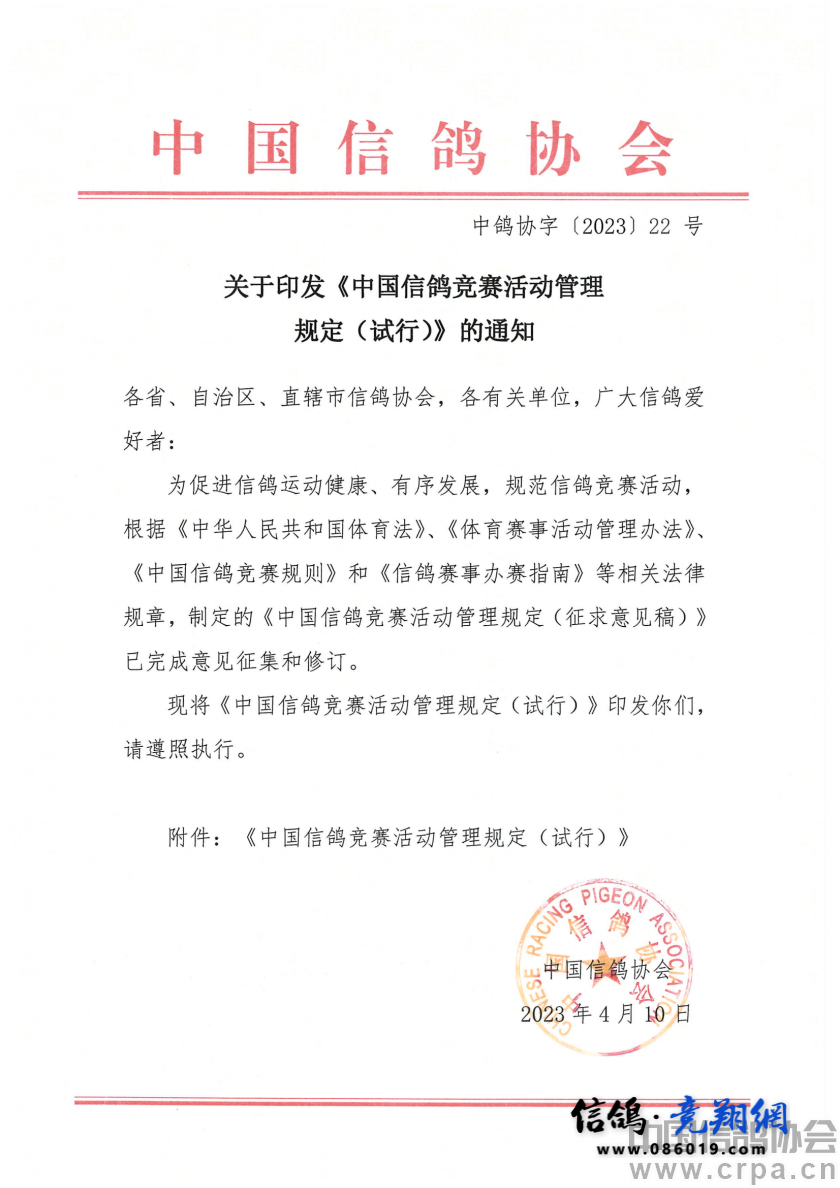 中国信鸽协会

中鸽协字〔2023〕22 号

关于印发《中国信鸽竞赛活动管理规定（试行）》的通知

各省、自治区、直辖市信鸽协会，各有关单位，广大信鸽爱好者：

为促进信鸽运动健康、有序发展，规范信鸽竞赛活动，根据《中华人民共和国体育法》、《体育赛事活动管理办法》、《中国信鸽竞赛规则》和《信鸽赛事办赛指南》等相关法律规章，制定的《中国信鸽竞赛活动管理规定（征求意见稿）》已完成意见征集和修订。

现将《中国信鸽竞赛活动管理规定（试行）》印发你们，请遵照执行。

附件：《中国信鸽竞赛活动管理规定（试行）》

CHINESE RACING PIGEON ASSOCIATION 中国信鸽协会

中国信鸽协会
2023 年 4 月 10 日

信鸽·竞翔网
www.086019.com
中国信鸽协会
www.crpa.cn